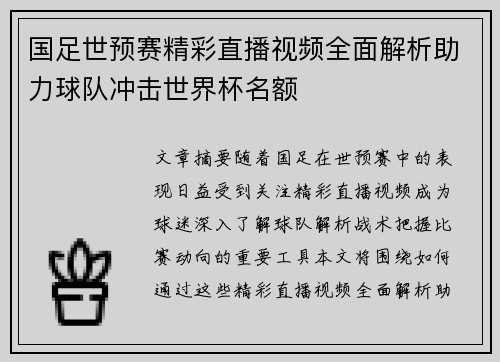 国足世预赛精彩直播视频全面解析助力球队冲击世界杯名额

文章摘要随着国足在世预赛中的表现日益受到关注精彩直播视频成为球迷深入了解球队解析战术把握比赛动向的重要工具本文将围绕如何通过这些精彩直播视频全面解析助